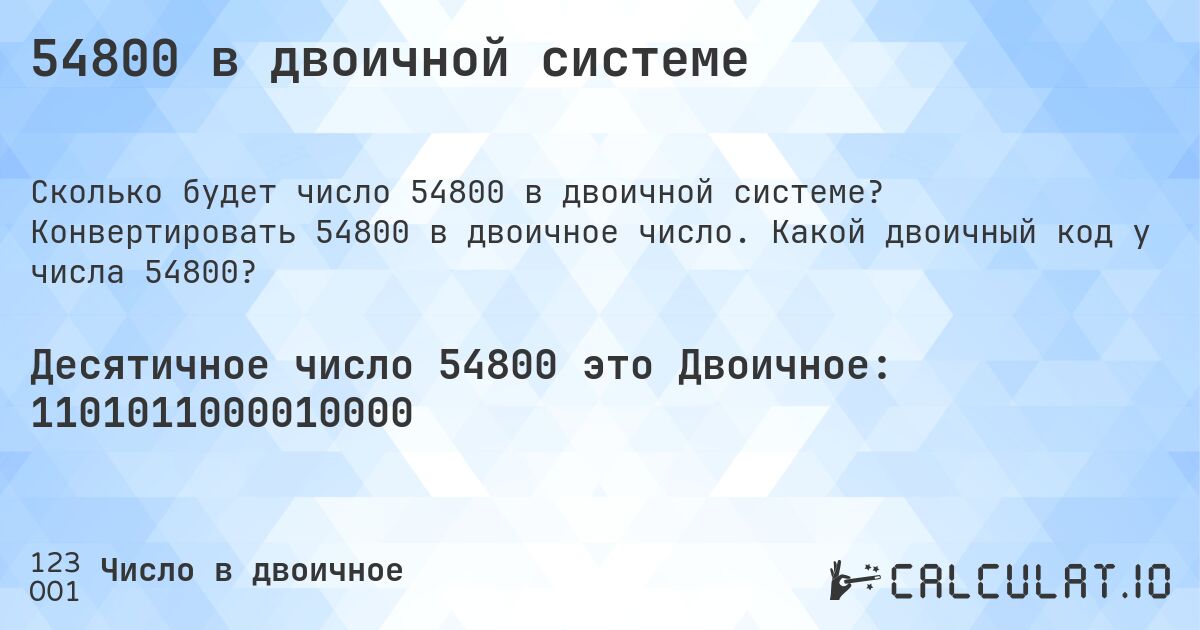 54800 в двоичной системе

Сколько будет число 54800 в двоичной системе? Конвертировать 54800 в двоичное число. Какой двоичный код у числа 54800?

Десятичное число 54800 это Двоичное: 1101011000010000

123
001
Число в двоичное

CALCULAT.IO